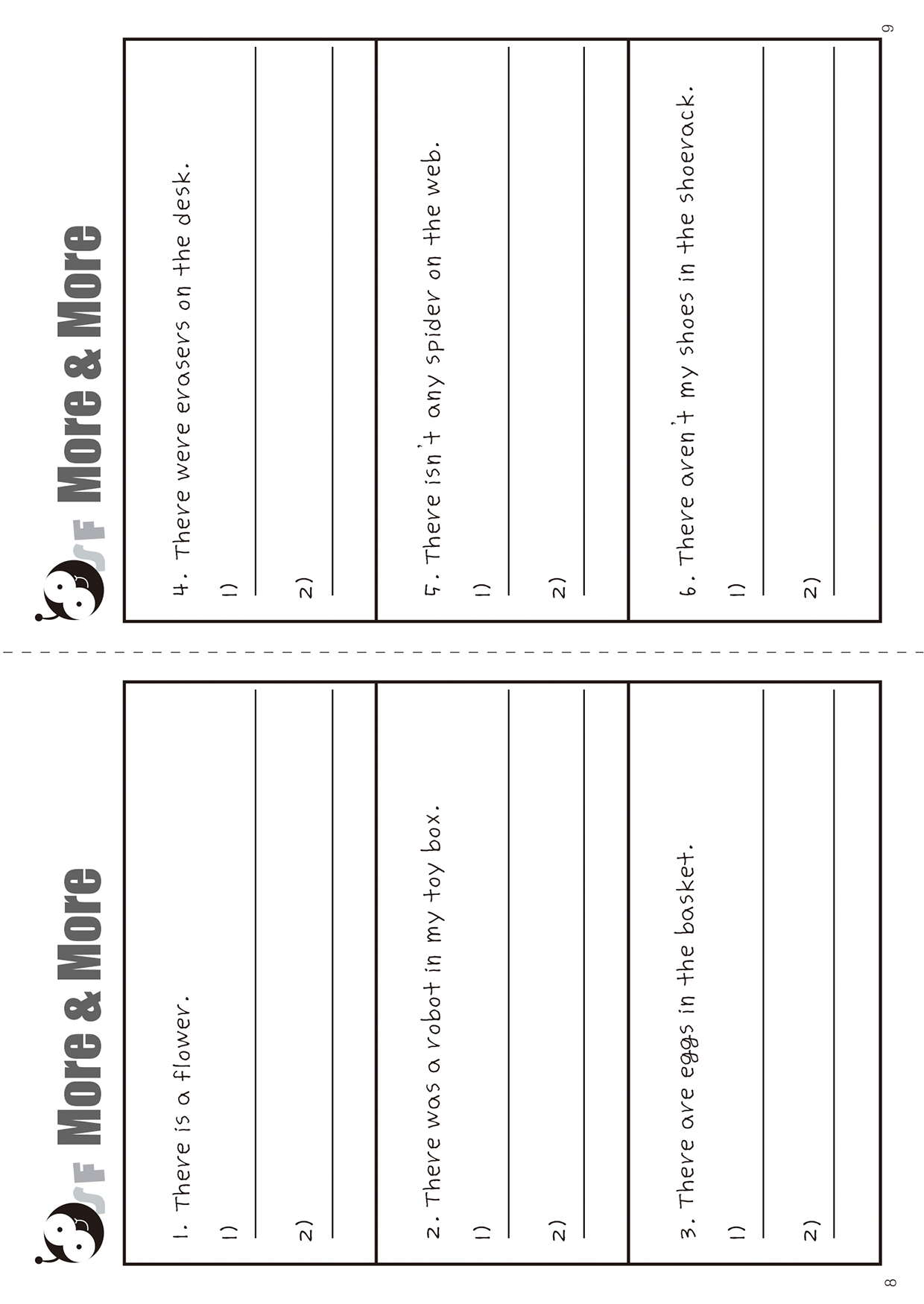 SF More & More

1. There is a flower.

1)

2)

2. There was a robot in my toy box.

1)

2)

3. There are eggs in the basket.

1)

2)

8

SF More & More

4. There were erasers on the desk.

1)

2)

5. There isn't any spider on the web.

1)

2)

6. There aren't my shoes in the shoerack.

1)

2)

9